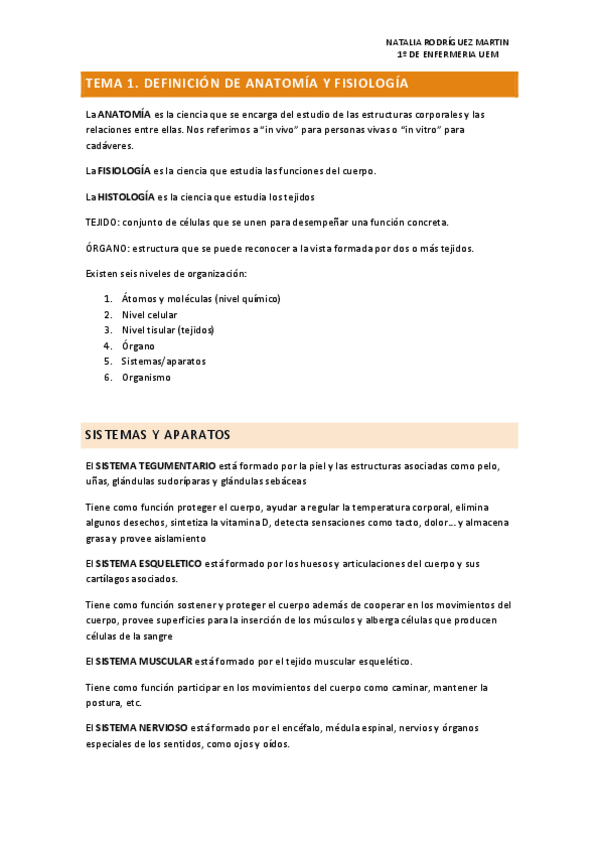 NATALIA RODRÍGUEZ MARTIN
1º DE ENFERMERIA UEM

TEMA 1. DEFINICIÓN DE ANATOMÍA Y FISIOLOGÍA

La ANATOMÍA es la ciencia que se encarga del estudio de las estructuras corporales y las relaciones entre ellas. Nos referimos a "in vivo" para personas vivas o "in vitro" para cadáveres.

La FISIOLOGÍA es la ciencia que estudia las funciones del cuerpo.

La HISTOLOGÍA es la ciencia que estudia los tejidos

TEJIDO: conjunto de células que se unen para desempeñar una función concreta.

ÓRGANO: estructura que se puede reconocer a la vista formada por dos o más tejidos.

Existen seis niveles de organización:

1. Átomos y moléculas (nivel químico)
2. Nivel celular
3. Nivel tisular (tejidos)
4. Órgano
5. Sistemas/aparatos
6. Organismo

SISTEMAS Y APARATOS

El SISTEMA TEGUMENTARIO está formado por la piel y las estructuras asociadas como pelo, uñas, glándulas sudoríparas y glándulas sebáceas

Tiene como función proteger el cuerpo, ayudar a regular la temperatura corporal, elimina algunos desechos, sintetiza la vitamina D, detecta sensaciones como tacto, dolor… y almacena grasa y provee aislamiento

El SISTEMA ESQUELETICO está formado por los huesos y articulaciones del cuerpo y sus cartílagos asociados.

Tiene como función sostener y proteger el cuerpo además de cooperar en los movimientos del cuerpo, provee superficies para la inserción de los músculos y alberga células que producen células de la sangre

El SISTEMA MUSCULAR está formado por el tejido muscular esquelético.

Tiene como función participar en los movimientos del cuerpo como caminar, mantener la postura, etc.

El SISTEMA NERVIOSO está formado por el encéfalo, médula espinal, nervios y órganos especiales de los sentidos, como ojos y oídos.